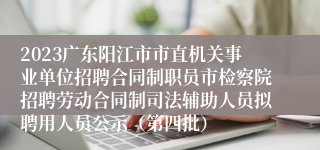 2023广东阳江市市直机关事业单位招聘合同制职员市检察院招聘劳动合同制司法辅助人员拟聘用人员公示（第四批）